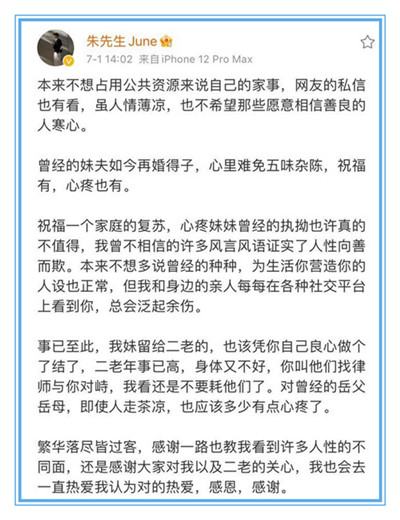 朱先生 June

7-1 14:02 来自 iPhone 12 Pro Max

本来不想占用公共资源来说自己的家事，网友的私信也有看，虽人情薄凉，也不希望那些愿意相信善良的人寒心。

曾经的妹夫如今再婚得子，心里难免五味杂陈，祝福有，心疼也有。

祝福一个家庭的复苏，心疼妹妹曾经的执拗也许真的不值得，我曾不相信的许多风言风语证实了人性向善而欺。本来不想多说曾经的种种，为生活你营造你的人设也正常，但我和身边的亲人每每在各种社交平台上看到你，总会泛起余伤。

事已至此，我妹留给二老的，也该凭你自己良心做个了结了，二老年事已高，身体又不好，你叫他们找律师与你对峙，我看还是不要耗他们了。对曾经的岳父岳母，即使人走茶凉，也应该多少有点心疼了。

繁华落尽皆过客，感谢一路也教我看到许多人性的不同面，还是感谢大家对我以及二老的关心，我也会去一直热爱我认为对的热爱，感恩，感谢。